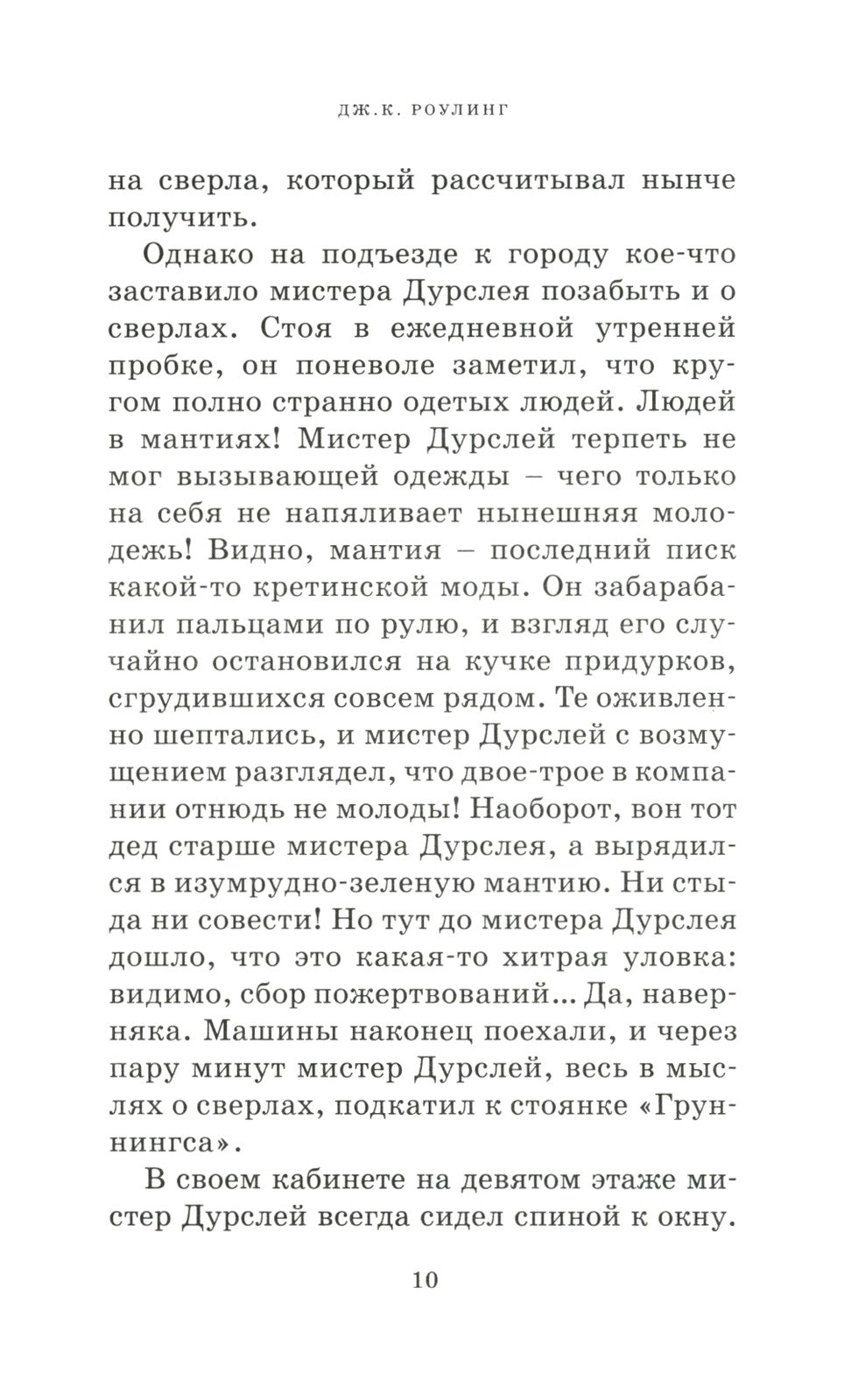 ДЖ.К. РОУЛИНГ

на сверла, который рассчитывал нынче получить.

Однако на подъезде к городу кое-что заставило мистера Дурслея позабыть и о сверлах. Стоя в ежедневной утренней пробке, он поневоле заметил, что кругом полно странно одетых людей. Людей в мантиях! Мистер Дурслей терпеть не мог вызывающей одежды – чего только на себя не напяливает нынешняя молодежь! Видно, мантия – последний писк какой-то кретинской моды. Он забарабанил пальцами по рулю, и взгляд его случайно остановился на кучке придурков, сгрудившихся совсем рядом. Те оживленно шептались, и мистер Дурслей с возмущением разглядел, что двое-трое в компании отнюдь не молоды! Наоборот, вон тот дед старше мистера Дурслея, а вырядился в изумрудно-зеленую мантию. Ни стыда ни совести! Но тут до мистера Дурслея дошло, что это какая-то хитрая уловка: видимо, сбор пожертвований... Да, наверняка. Машины наконец поехали, и через пару минут мистер Дурслей, весь в мыслях о сверлах, подкатил к стоянке «Груннингса».

В своем кабинете на девятом этаже мистер Дурслей всегда сидел спиной к окну.

10